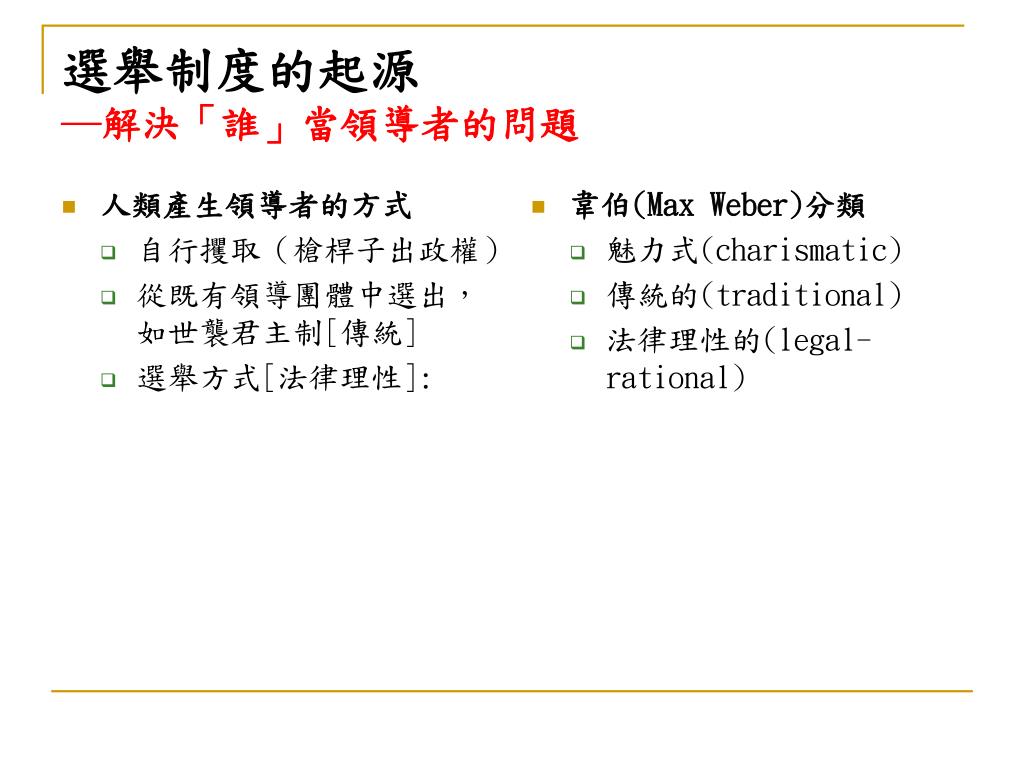 選舉制度的起源
—解決「誰」當領導者的問題

人類產生領導者的方式
自行攫取（槍桿子出政權）
從既有領導團體中選出，如世襲君主制[傳統]
選舉方式[法律理性]:

韋伯(Max Weber)分類
魅力式(charismatic)
傳統的(traditional)
法律理性的(legal-rational)